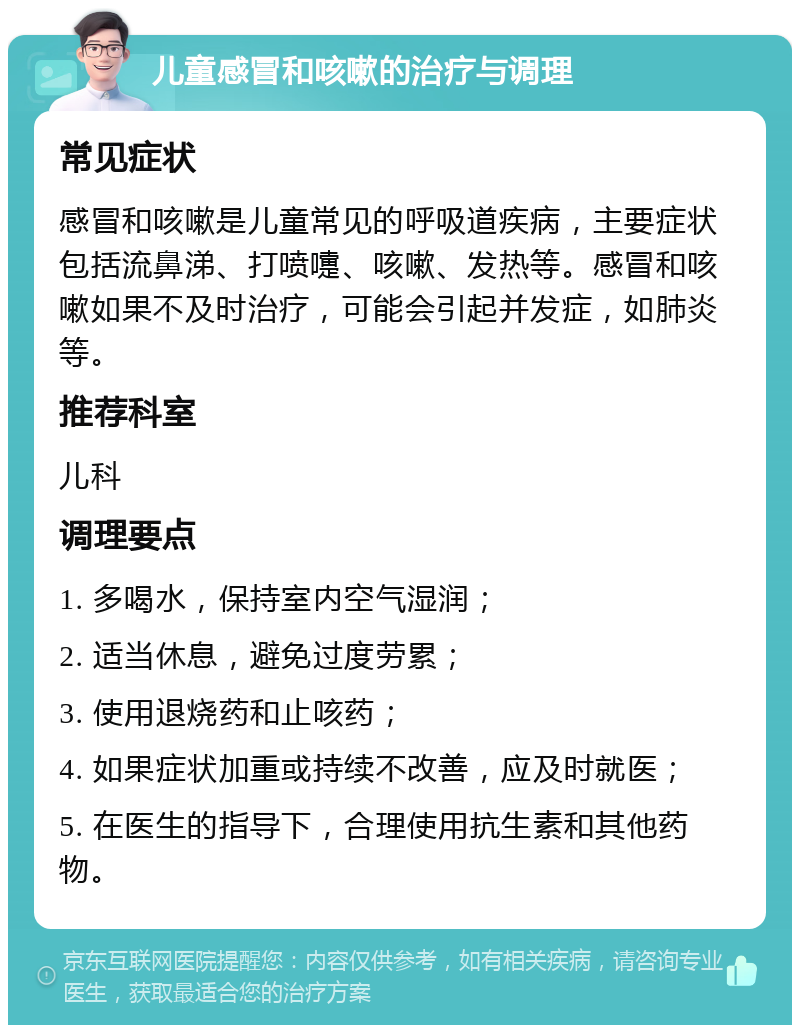 儿童感冒和咳嗽的治疗与调理

常见症状

感冒和咳嗽是儿童常见的呼吸道疾病，主要症状包括流鼻涕、打喷嚏、咳嗽、发热等。感冒和咳嗽如果不及时治疗，可能会引起并发症，如肺炎等。

推荐科室

儿科

调理要点

1. 多喝水，保持室内空气湿润；

2. 适当休息，避免过度劳累；

3. 使用退烧药和止咳药；

4. 如果症状加重或持续不改善，应及时就医；

5. 在医生的指导下，合理使用抗生素和其他药物。

京东互联网医院提醒您：内容仅供参考，如有相关疾病，请咨询专业医生，获取最适合您的治疗方案